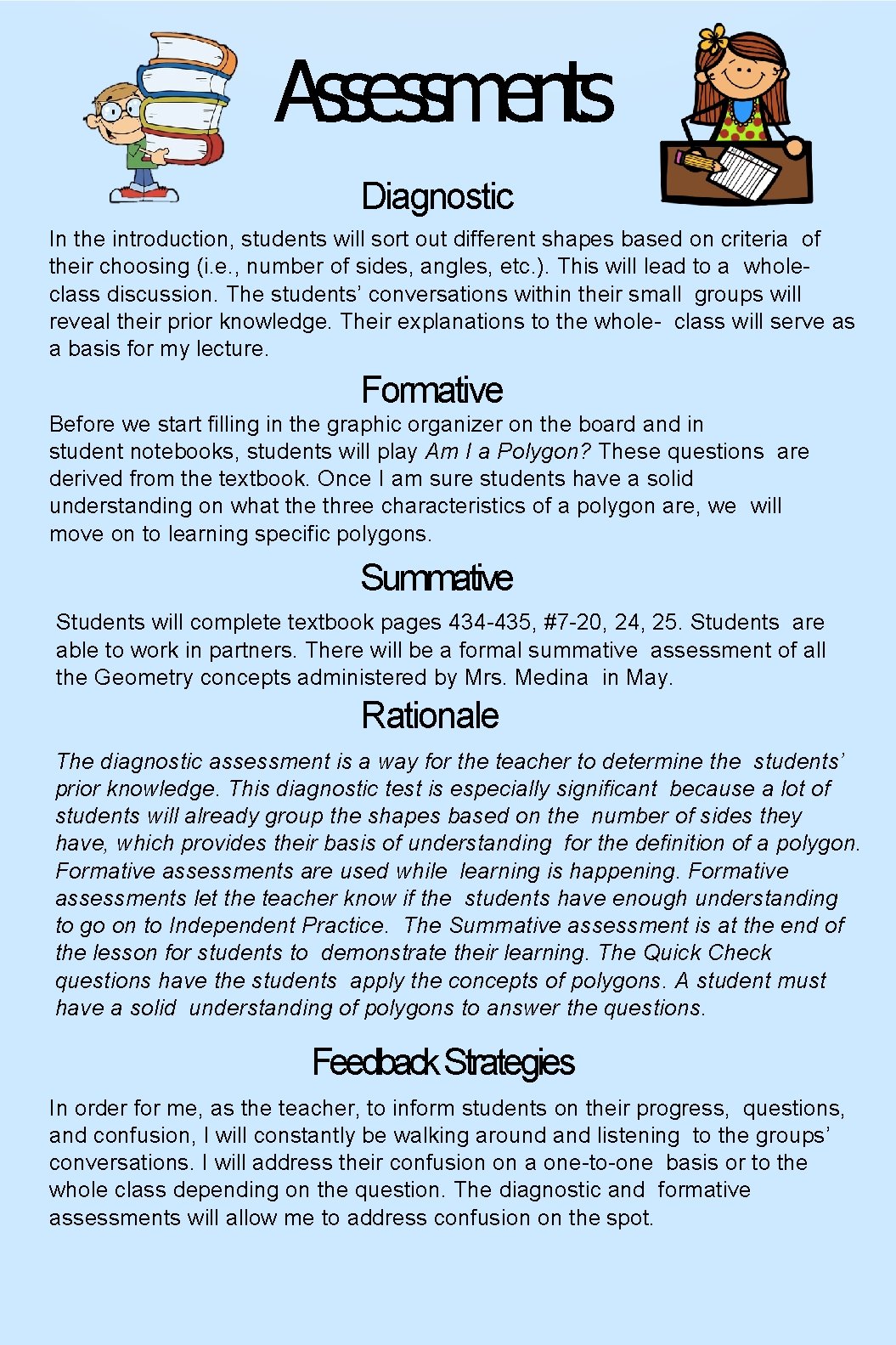 Assessments

Diagnostic

In the introduction, students will sort out different shapes based on criteria of their choosing (i.e., number of sides, angles, etc.). This will lead to a whole-class discussion. The students' conversations within their small groups will reveal their prior knowledge. Their explanations to the whole- class will serve as a basis for my lecture.

Formative

Before we start filling in the graphic organizer on the board and in student notebooks, students will play Am I a Polygon? These questions are derived from the textbook. Once I am sure students have a solid understanding on what the three characteristics of a polygon are, we will move on to learning specific polygons.

Summative

Students will complete textbook pages 434-435, #7-20, 24, 25. Students are able to work in partners. There will be a formal summative assessment of all the Geometry concepts administered by Mrs. Medina in May.

Rationale

The diagnostic assessment is a way for the teacher to determine the students' prior knowledge. This diagnostic test is especially significant because a lot of students will already group the shapes based on the number of sides they have, which provides their basis of understanding for the definition of a polygon. Formative assessments are used while learning is happening. Formative assessments let the teacher know if the students have enough understanding to go on to Independent Practice. The Summative assessment is at the end of the lesson for students to demonstrate their learning. The Quick Check questions have the students apply the concepts of polygons. A student must have a solid understanding of polygons to answer the questions.

Feedback Strategies

In order for me, as the teacher, to inform students on their progress, questions, and confusion, I will constantly be walking around and listening to the groups' conversations. I will address their confusion on a one-to-one basis or to the whole class depending on the question. The diagnostic and formative assessments will allow me to address confusion on the spot.